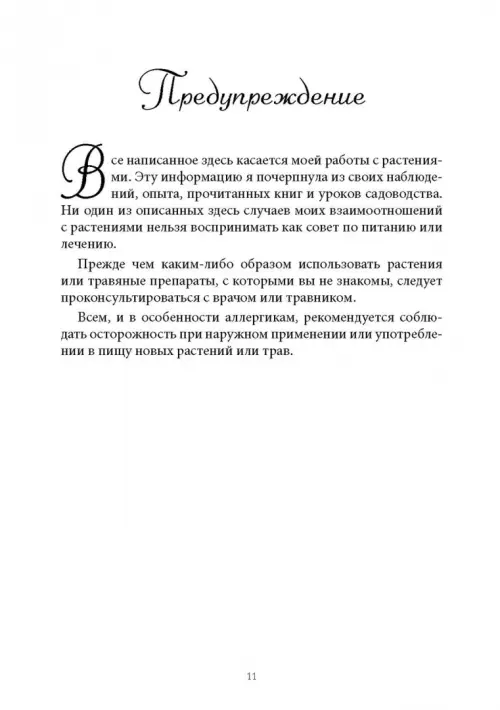 Предупреждение

Все написанное здесь касается моей работы с растениями. Эту информацию я почерпнула из своих наблюдений, опыта, прочитанных книг и уроков садоводства. Ни один из описанных здесь случаев моих взаимоотношений с растениями нельзя воспринимать как совет по питанию или лечению.

Прежде чем каким-либо образом использовать растения или травяные препараты, с которыми вы не знакомы, следует проконсультироваться с врачом или травником.

Всем, и в особенности аллергикам, рекомендуется соблюдать осторожность при наружном применении или употреблении в пищу новых растений или трав.

11